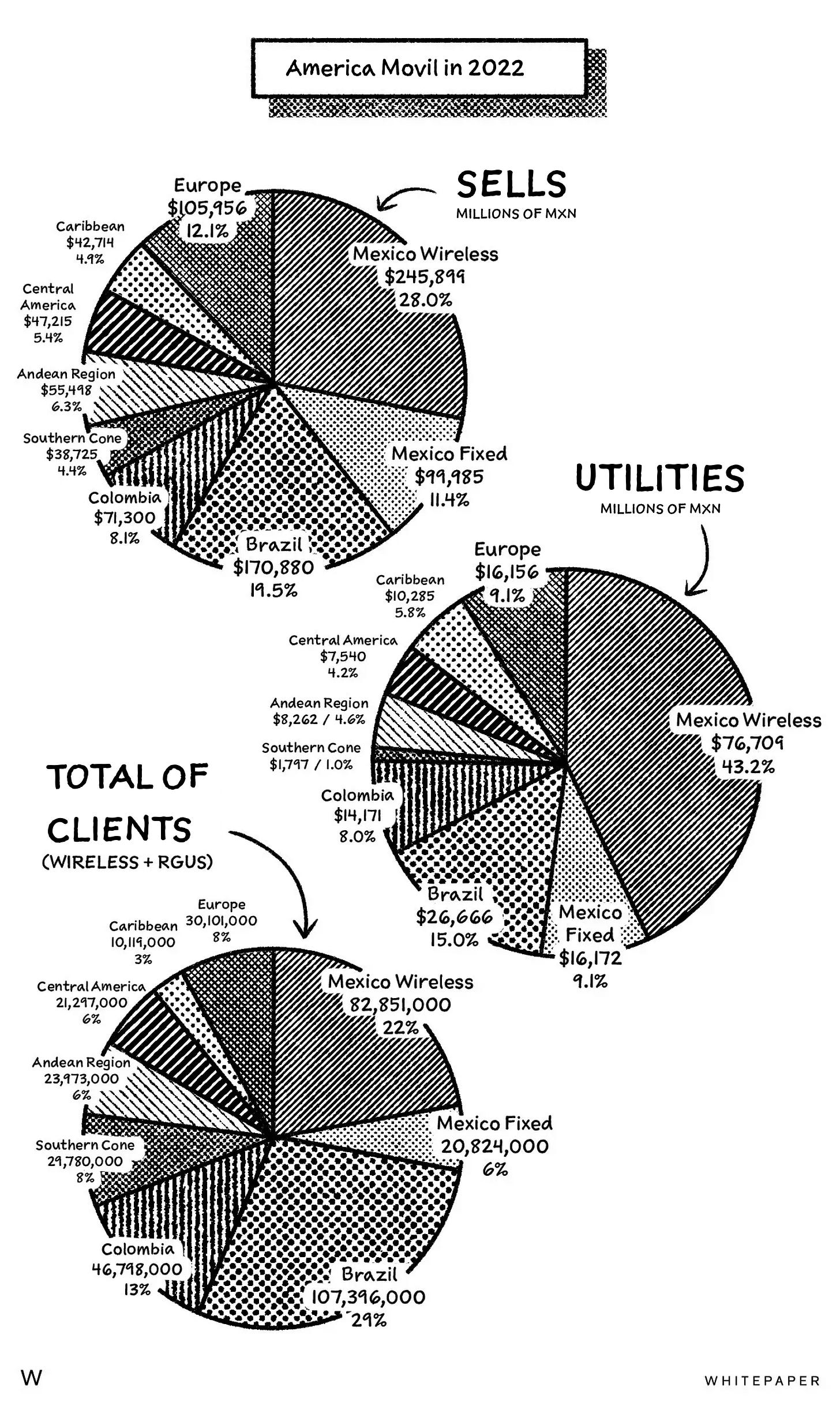 America Movil in 2022

SELLS
MILLIONS OF MXN

Europe
$105,956
12.1%

Caribbean
$42,714
4.9%

Central America
$47,215
5.4%

Andean Region
$55,498
6.3%

Southern Cone
$38,725
4.4%

Colombia
$71,300
8.1%

Brazil
$170,880
19.5%

Mexico Fixed
$99,985
11.4%

Mexico Wireless
$245,899
28.0%

UTILITIES
MILLIONS OF MXN

Europe
$16,156
9.1%

Caribbean
$10,285
5.8%

Central America
$7,540
4.2%

Andean Region
$8,262 / 4.6%

Southern Cone
$1,797 / 1.0%

Colombia
$14,171
8.0%

Brazil
$26,666
15.0%

Mexico Fixed
$16,172
9.1%

Mexico Wireless
$76,709
43.2%

TOTAL OF CLIENTS
(WIRELESS + RGUS)

Europe
30,101,000
8%

Caribbean
10,119,000
3%

Central America
21,297,000
6%

Andean Region
23,973,000
6%

Southern Cone
29,780,000
8%

Colombia
46,798,000
13%

Brazil
107,396,000
29%

Mexico Fixed
20,824,000
6%

Mexico Wireless
82,851,000
22%

W

WHITEPAPER